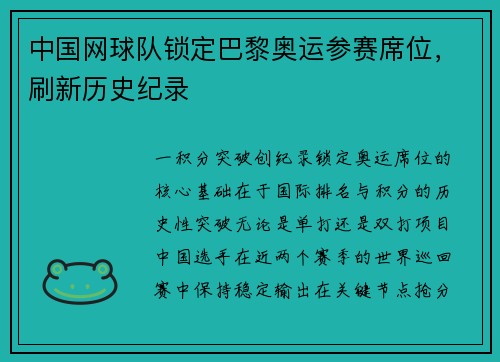 中国网球队锁定巴黎奥运参赛席位，刷新历史纪录

一积分突破创纪录锁定奥运席位的核心基础在于国际排名与积分的历史性突破无论是单打还是双打项目中国选手在近两个赛季的世界巡回赛中保持稳定输出在关键节点抢分